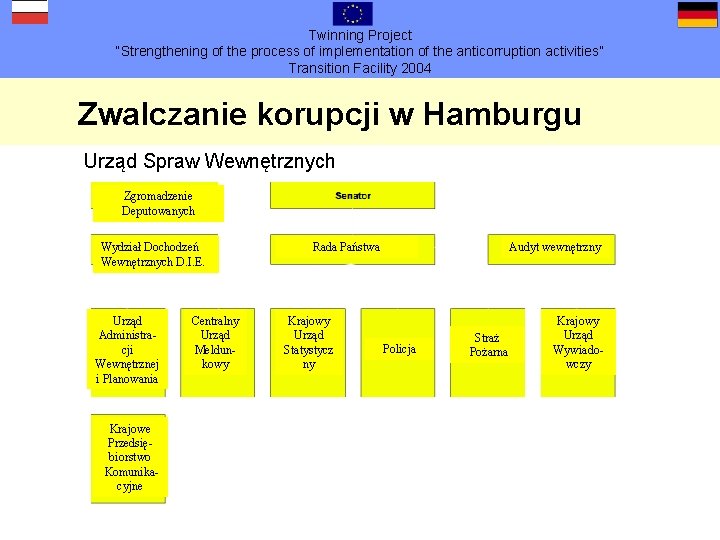 Twinning Project
"Strengthening of the process of implementation of the anticorruption activities"
Transition Facility 2004

Zwalczanie korupcji w Hamburgu

Urząd Spraw Wewnętrznych

Zgromadzenie Deputowanych

Senator

Wydział Dochodzeń Wewnętrznych D.I.E.

Rada Państwa

Audyt wewnętrzny

Urząd Administracji Wewnętrznej i Planowania

Centralny Urząd Meldunkowy

Krajowy Urząd Statystyczny

Policja

Straż Pożarna

Krajowy Urząd Wywiadowczy

Krajowe Przedsiębiorstwo Komunikacyjne